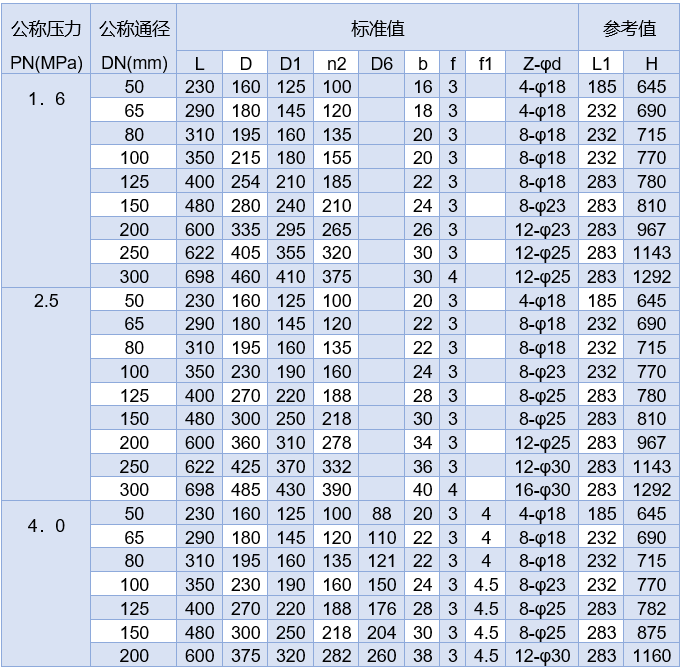 | 公称压力 PN(MPa) | 公称通径 DN(mm) | 标准值 | | | | | | | | | 参考值 | |
|---|---|---|---|---|---|---|---|---|---|---|---|---|
| | | L | D | D1 | n2 | D6 | b | f | f1 | Z-φd | L1 | H |
| 1．6 | 50 | 230 | 160 | 125 | 100 | | 16 | 3 | | 4-φ18 | 185 | 645 |
| | 65 | 290 | 180 | 145 | 120 | | 18 | 3 | | 4-φ18 | 232 | 690 |
| | 80 | 310 | 195 | 160 | 135 | | 20 | 3 | | 8-φ18 | 232 | 715 |
| | 100 | 350 | 215 | 180 | 155 | | 20 | 3 | | 8-φ18 | 232 | 770 |
| | 125 | 400 | 254 | 210 | 185 | | 22 | 3 | | 8-φ18 | 283 | 780 |
| | 150 | 480 | 280 | 240 | 210 | | 24 | 3 | | 8-φ23 | 283 | 810 |
| | 200 | 600 | 335 | 295 | 265 | | 26 | 3 | | 12-φ23 | 283 | 967 |
| | 250 | 622 | 405 | 355 | 320 | | 30 | 3 | | 12-φ25 | 283 | 1143 |
| | 300 | 698 | 460 | 410 | 375 | | 30 | 4 | | 12-φ25 | 283 | 1292 |
| 2.5 | 50 | 230 | 160 | 125 | 100 | | 20 | 3 | | 4-φ18 | 185 | 645 |
| | 65 | 290 | 180 | 145 | 120 | | 22 | 3 | | 8-φ18 | 232 | 690 |
| | 80 | 310 | 195 | 160 | 135 | | 22 | 3 | | 8-φ18 | 232 | 715 |
| | 100 | 350 | 230 | 190 | 160 | | 24 | 3 | | 8-φ23 | 232 | 770 |
| | 125 | 400 | 270 | 220 | 188 | | 28 | 3 | | 8-φ25 | 283 | 780 |
| | 150 | 480 | 300 | 250 | 218 | | 30 | 3 | | 8-φ25 | 283 | 810 |
| | 200 | 600 | 360 | 310 | 278 | | 34 | 3 | | 12-φ25 | 283 | 967 |
| | 250 | 622 | 425 | 370 | 332 | | 36 | 3 | | 12-φ30 | 283 | 1143 |
| | 300 | 698 | 485 | 430 | 390 | | 40 | 4 | | 16-φ30 | 283 | 1292 |
| 4．0 | 50 | 230 | 160 | 125 | 100 | 88 | 20 | 3 | 4 | 4-φ18 | 185 | 645 |
| | 65 | 290 | 180 | 145 | 120 | 110 | 22 | 3 | 4 | 8-φ18 | 232 | 690 |
| | 80 | 310 | 195 | 160 | 135 | 121 | 22 | 3 | 4 | 8-φ18 | 232 | 715 |
| | 100 | 350 | 230 | 190 | 160 | 150 | 24 | 3 | 4.5 | 8-φ23 | 232 | 770 |
| | 125 | 400 | 270 | 220 | 188 | 176 | 28 | 3 | 4.5 | 8-φ25 | 283 | 782 |
| | 150 | 480 | 300 | 250 | 218 | 204 | 30 | 3 | 4.5 | 8-φ25 | 283 | 875 |
| | 200 | 600 | 375 | 320 | 282 | 260 | 38 | 3 | 4.5 | 12-φ30 | 283 | 1160 |